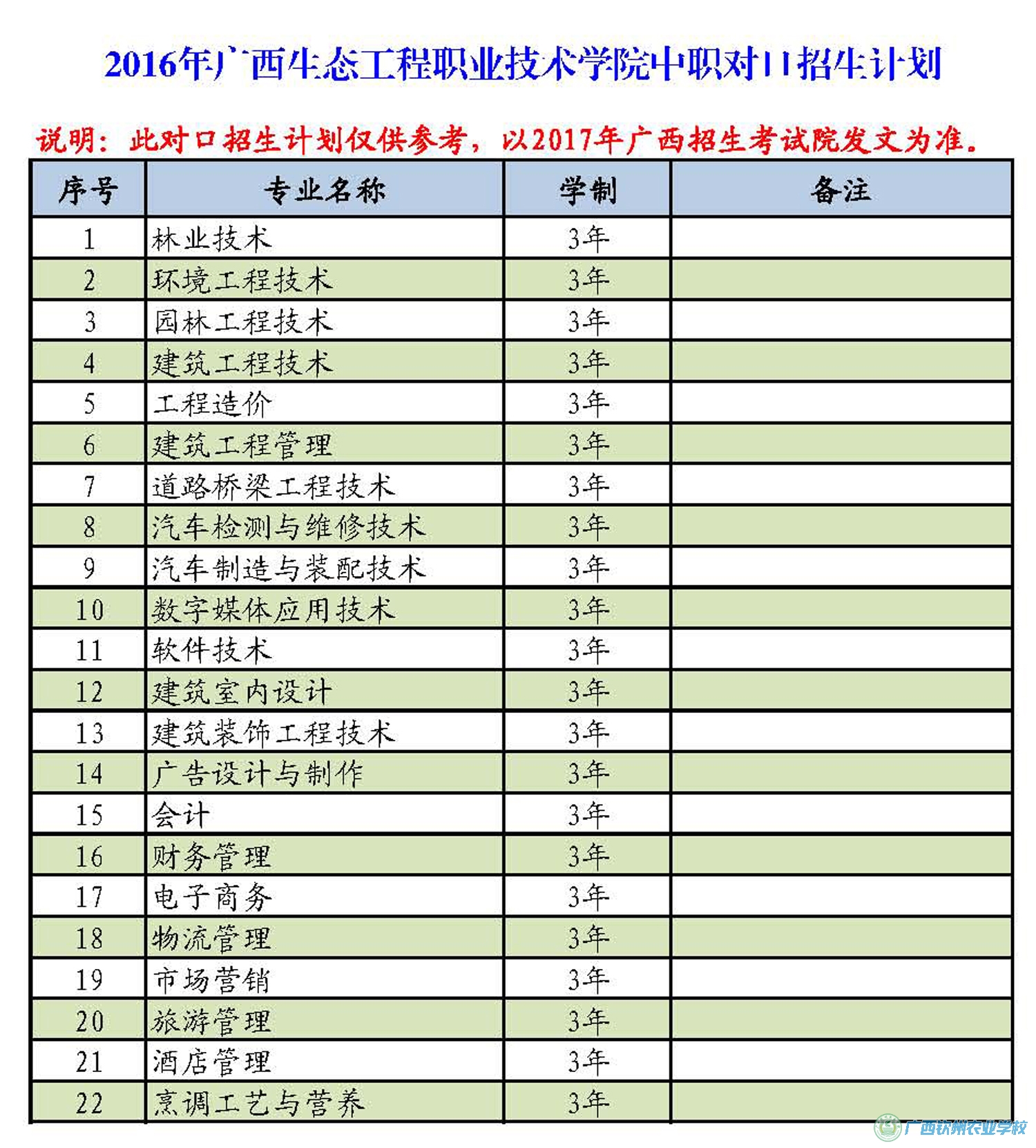 2016年广西生态工程职业技术学院中职对口招生计划

说明：此对口招生计划仅供参考，以2017年广西招生考试院发文为准。

| 序号 | 专业名称 | 学制 | 备注 |
|---|---|---|---|
| 1 | 林业技术 | 3年 | |
| 2 | 环境工程技术 | 3年 | |
| 3 | 园林工程技术 | 3年 | |
| 4 | 建筑工程技术 | 3年 | |
| 5 | 工程造价 | 3年 | |
| 6 | 建筑工程管理 | 3年 | |
| 7 | 道路桥梁工程技术 | 3年 | |
| 8 | 汽车检测与维修技术 | 3年 | |
| 9 | 汽车制造与装配技术 | 3年 | |
| 10 | 数字媒体应用技术 | 3年 | |
| 11 | 软件技术 | 3年 | |
| 12 | 建筑室内设计 | 3年 | |
| 13 | 建筑装饰工程技术 | 3年 | |
| 14 | 广告设计与制作 | 3年 | |
| 15 | 会计 | 3年 | |
| 16 | 财务管理 | 3年 | |
| 17 | 电子商务 | 3年 | |
| 18 | 物流管理 | 3年 | |
| 19 | 市场营销 | 3年 | |
| 20 | 旅游管理 | 3年 | |
| 21 | 酒店管理 | 3年 | |
| 22 | 烹调工艺与营养 | 3年 | |

广西钦州农业学校